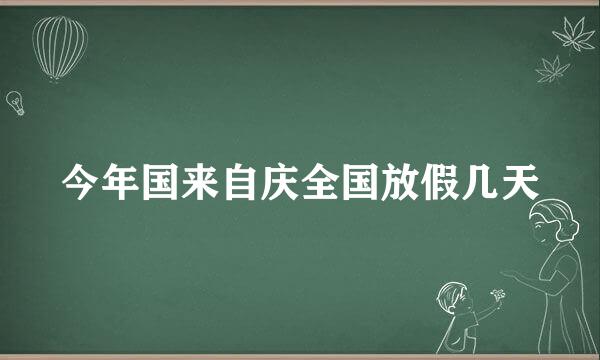 今年国来自庆全国放假几天